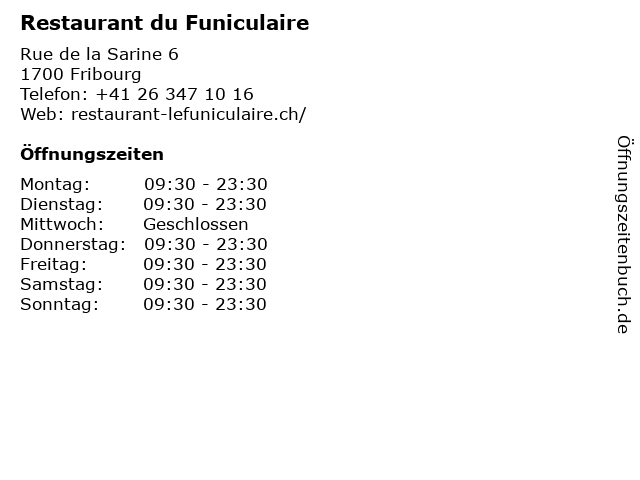 Restaurant du Funiculaire

Rue de la Sarine 6
1700 Fribourg
Telefon: +41 26 347 10 16
Web: restaurant-lefuniculaire.ch/

Öffnungszeiten

Montag: 09:30 - 23:30
Dienstag: 09:30 - 23:30
Mittwoch: Geschlossen
Donnerstag: 09:30 - 23:30
Freitag: 09:30 - 23:30
Samstag: 09:30 - 23:30
Sonntag: 09:30 - 23:30

Öffnungszeitenbuch.de